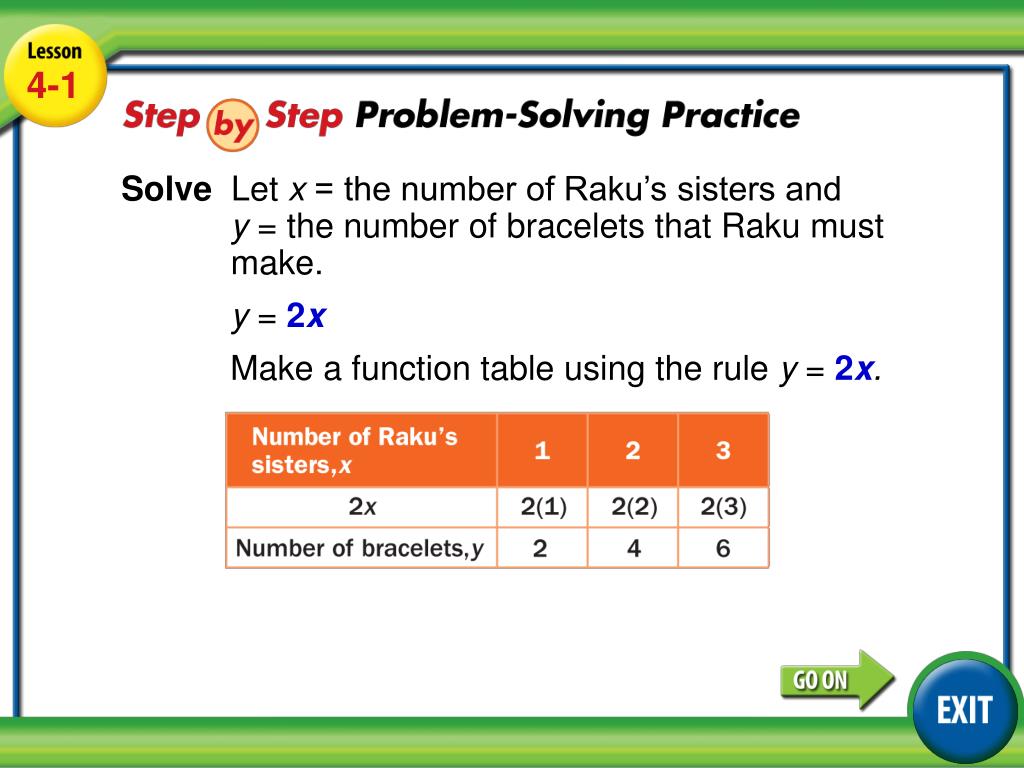 Lesson 4-1

Step by Step Problem-Solving Practice

Solve Let $x$ = the number of Raku's sisters and $y$ = the number of bracelets that Raku must make.

$y = 2x$

Make a function table using the rule $y = 2x$.

| Number of Raku's sisters, $x$ | 1 | 2 | 3 |
|---|---|---|---|
| $2x$ | 2(1) | 2(2) | 2(3) |
| Number of bracelets, $y$ | 2 | 4 | 6 |

GO ON

EXIT